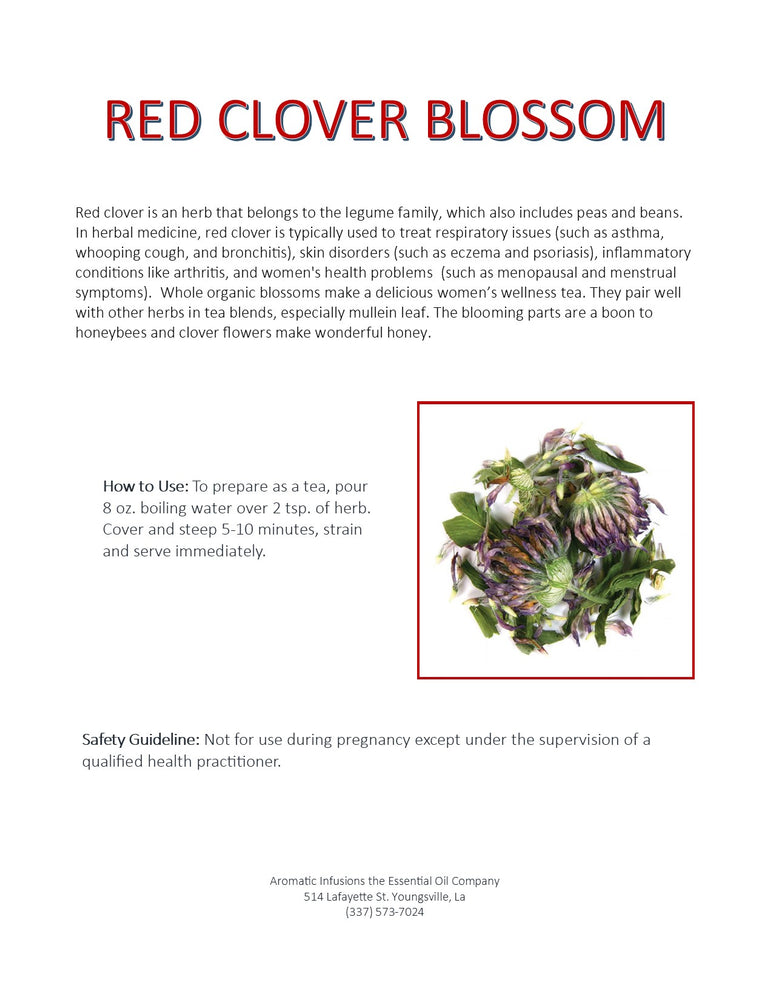 RED CLOVER BLOSSOM

Red clover is an herb that belongs to the legume family, which also includes peas and beans. In herbal medicine, red clover is typically used to treat respiratory issues (such as asthma, whooping cough, and bronchitis), skin disorders (such as eczema and psoriasis), inflammatory conditions like arthritis, and women's health problems (such as menopausal and menstrual symptoms). Whole organic blossoms make a delicious women's wellness tea. They pair well with other herbs in tea blends, especially mullein leaf. The blooming parts are a boon to honeybees and clover flowers make wonderful honey.

How to Use: To prepare as a tea, pour 8 oz. boiling water over 2 tsp. of herb. Cover and steep 5-10 minutes, strain and serve immediately.

Safety Guideline: Not for use during pregnancy except under the supervision of a qualified health practitioner.

Aromatic Infusions the Essential Oil Company
514 Lafayette St. Youngsville, La
(337) 573-7024